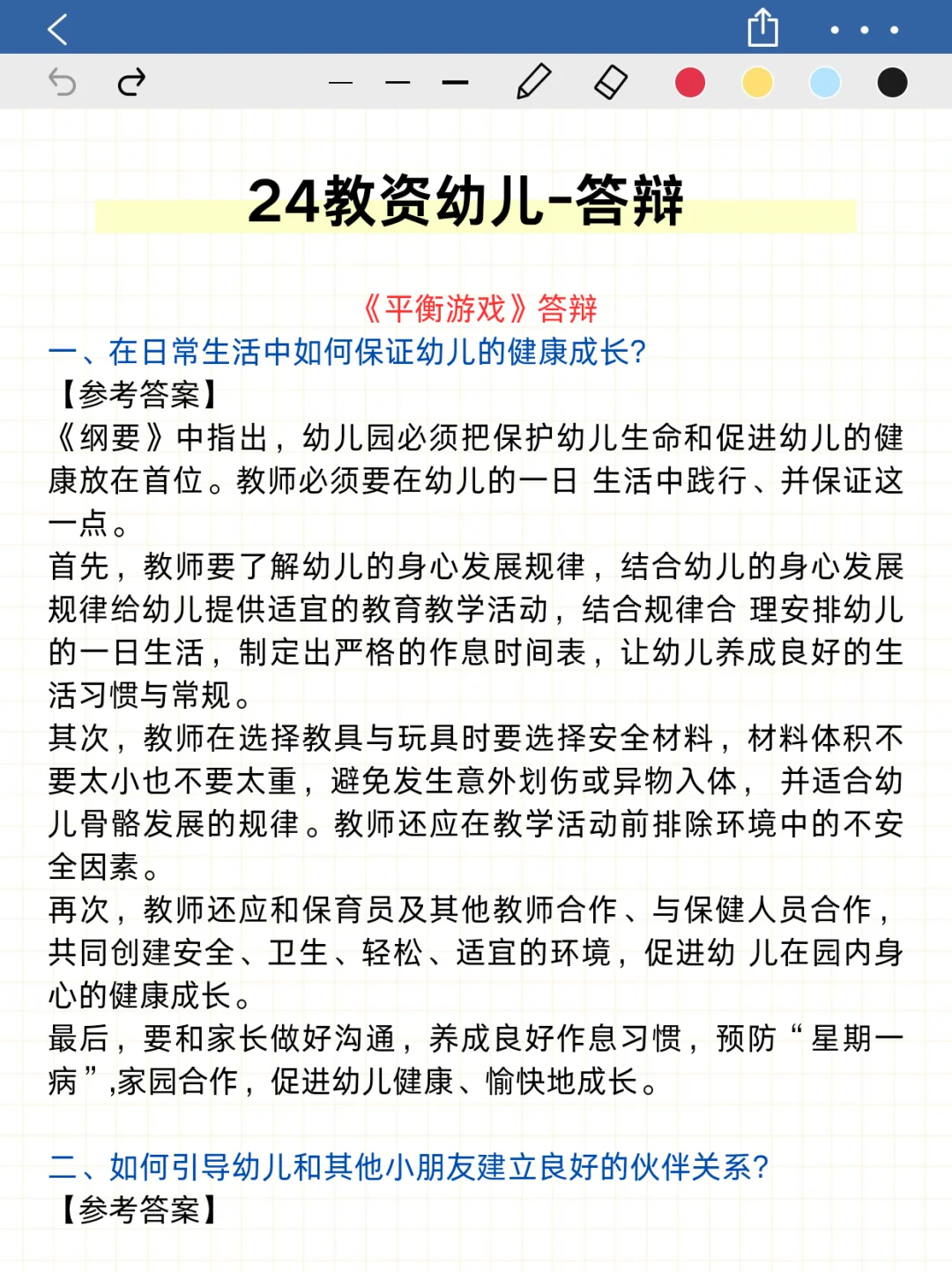 24教资幼儿-答辩

《平衡游戏》答辩

一、在日常生活中如何保证幼儿的健康成长?

【参考答案】

《纲要》中指出，幼儿园必须把保护幼儿生命和促进幼儿的健康放在首位。教师必须要在幼儿的一日 生活中践行、并保证这一点。

首先，教师要了解幼儿的身心发展规律，结合幼儿的身心发展规律给幼儿提供适宜的教育教学活动，结合规律合 理安排幼儿的一日生活，制定出严格的作息时间表，让幼儿养成良好的生活习惯与常规。

其次，教师在选择教具与玩具时要选择安全材料，材料体积不要太小也不要太重，避免发生意外划伤或异物入体， 并适合幼儿骨骼发展的规律。教师还应在教学活动前排除环境中的不安全因素。

再次，教师还应和保育员及其他教师合作、与保健人员合作，共同创建安全、卫生、轻松、适宜的环境，促进幼 儿在园内身心的健康成长。

最后，要和家长做好沟通，养成良好作息习惯，预防“星期一病”,家园合作，促进幼儿健康、愉快地成长。

二、如何引导幼儿和其他小朋友建立良好的伙伴关系?

【参考答案】